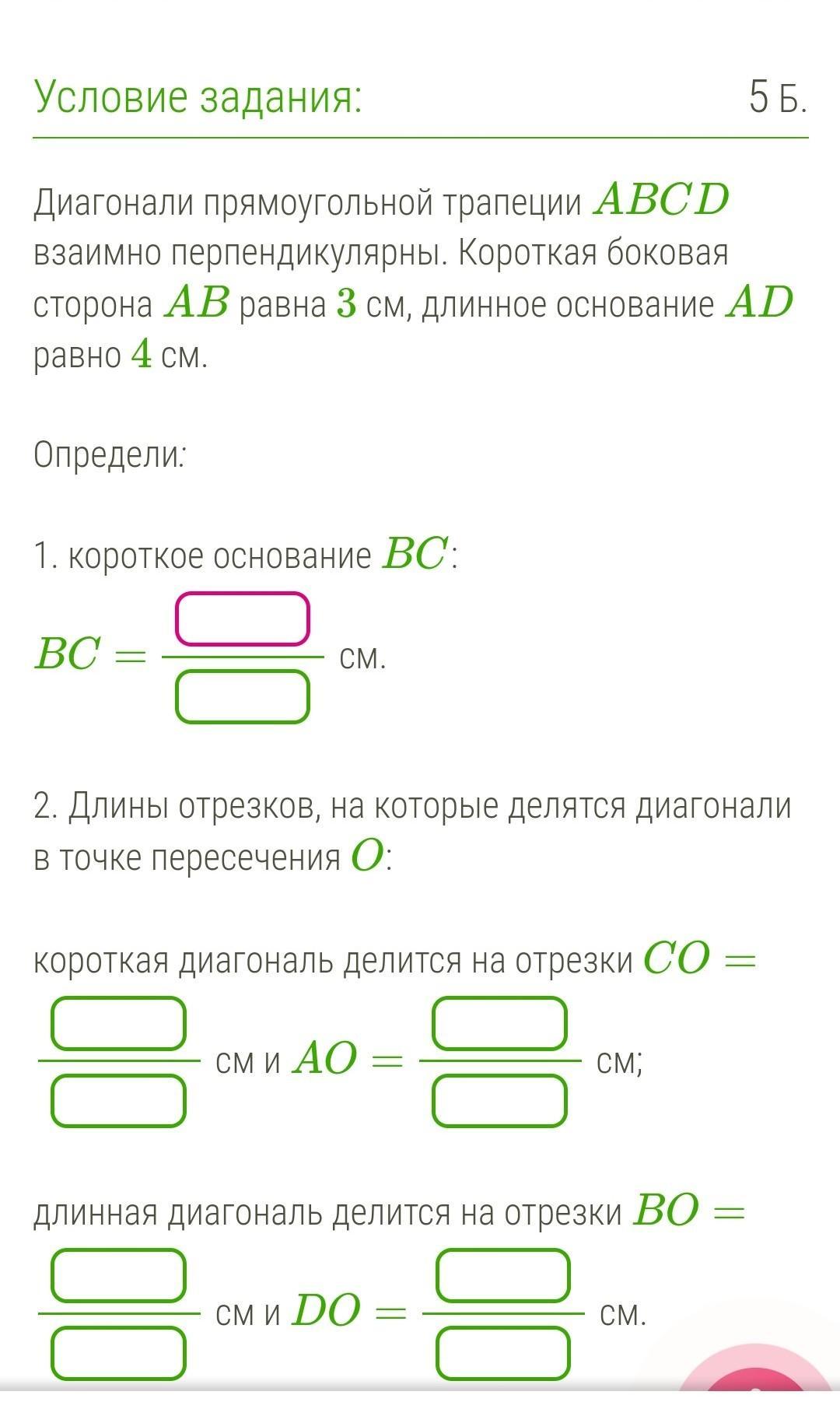 Условие задания:

5 Б.

Диагонали прямоугольной трапеции $ABCD$ взаимно перпендикулярны. Короткая боковая сторона $AB$ равна $3$ см, длинное основание $AD$ равно $4$ см.

Определи:

1. короткое основание $BC$:

$BC = \frac{\square}{\square}$ см.

2. Длины отрезков, на которые делятся диагонали в точке пересечения $O$:

короткая диагональ делится на отрезки $CO = \frac{\square}{\square}$ см и $AO = \frac{\square}{\square}$ см;

длинная диагональ делится на отрезки $BO = \frac{\square}{\square}$ см и $DO = \frac{\square}{\square}$ см.